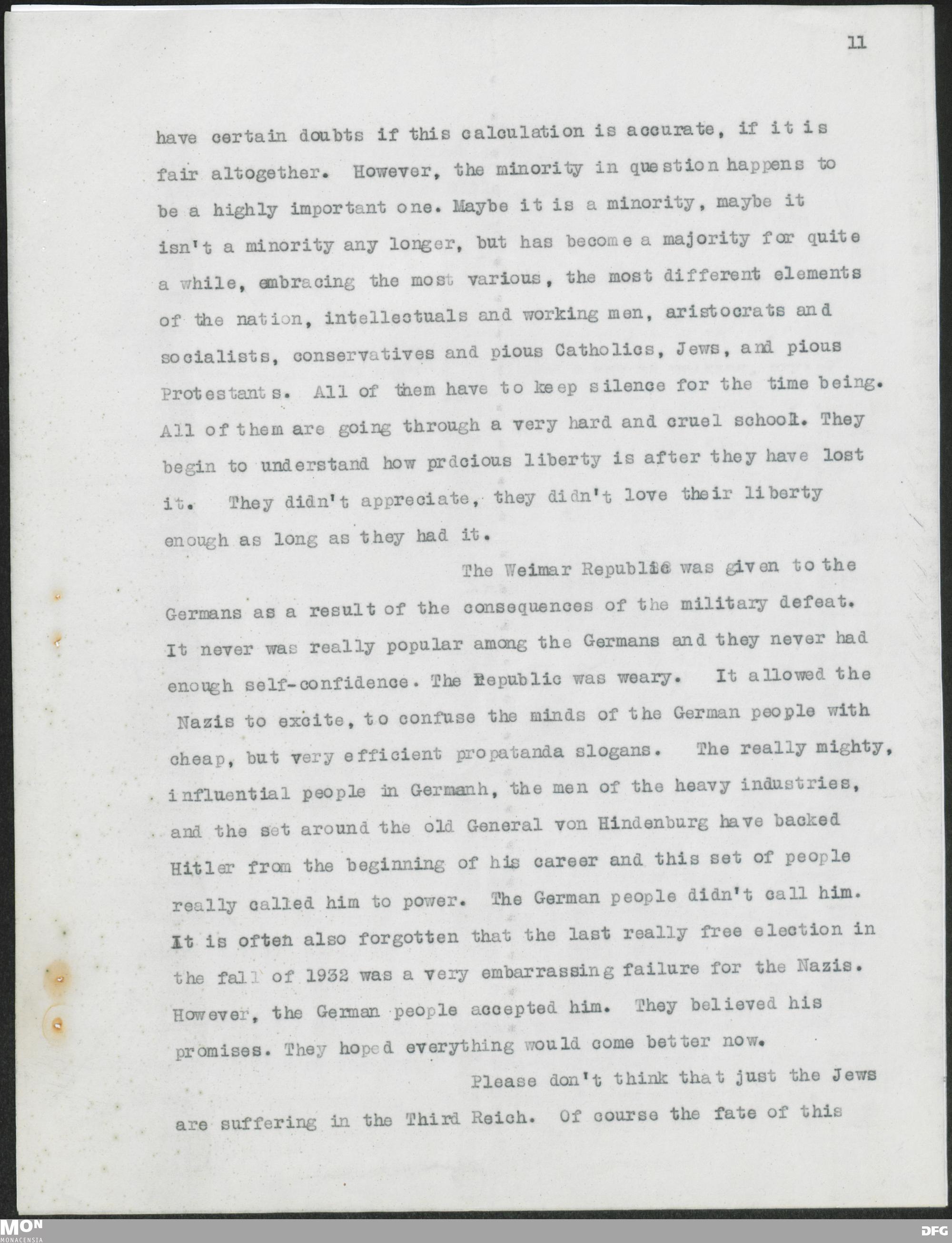 11

have certain doubts if this calculation is accurate, if it is fair altogether. However, the minority in question happens to be a highly important one. Maybe it is a minority, maybe it isn't a minority any longer, but has become a majority for quite a while, embracing the most various, the most different elements of the nation, intellectuals and working men, aristocrats and socialists, conservatives and pious Catholics, Jews, and pious Protestants. All of them have to keep silence for the time being. All of them are going through a very hard and cruel school. They begin to understand how prdcious liberty is after they have lost it. They didn't appreciate, they didn't love their liberty enough as long as they had it.

The Weimar Republic was given to the Germans as a result of the consequences of the military defeat. It never was really popular among the Germans and they never had enough self-confidence. The Republic was weary. It allowed the Nazis to excite, to confuse the minds of the German people with cheap, but very efficient propatanda slogans. The really mighty, influential people in Germanh, the men of the heavy industries, and the set around the old General von Hindenburg have backed Hitler from the beginning of his career and this set of people really called him to power. The German people didn't call him. It is often also forgotten that the last really free election in the fall of 1932 was a very embarrassing failure for the Nazis. However, the German people accepted him. They believed his promises. They hoped everything would come better now.

Please don't think that just the Jews are suffering in the Third Reich. Of course the fate of this

MON
MONACENSIA
DFG